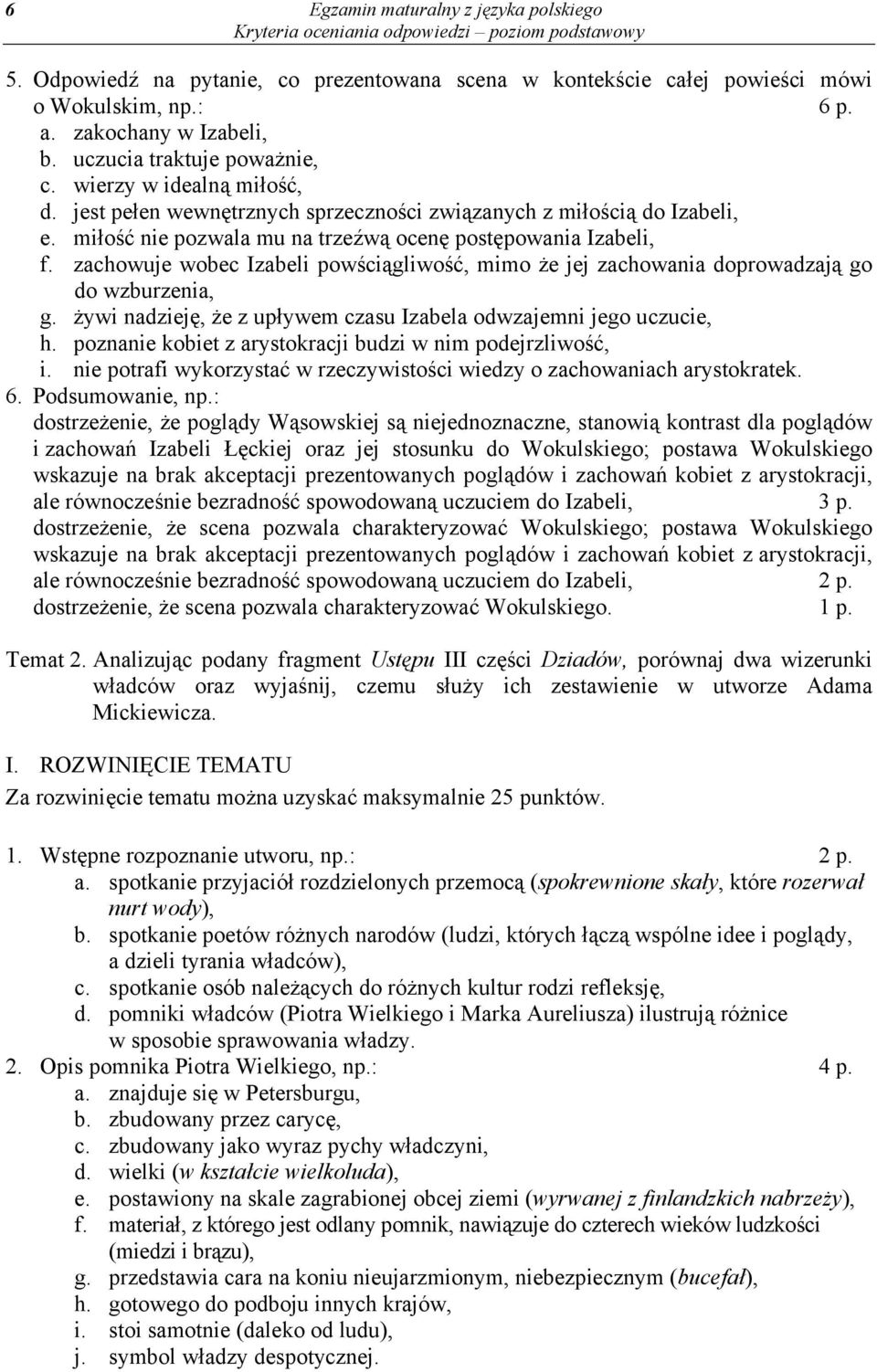 6 Egzamin maturalny z języka polskiego
Kryteria oceniania odpowiedzi – poziom podstawowy

5. Odpowiedź na pytanie, co prezentowana scena w kontekście całej powieści mówi o Wokulskim, np.: 6 p.
a. zakochany w Izabeli,
b. uczucia traktuje poważnie,
c. wierzy w idealną miłość,
d. jest pełen wewnętrznych sprzeczności związanych z miłością do Izabeli,
e. miłość nie pozwala mu na trzeźwą ocenę postępowania Izabeli,
f. zachowuje wobec Izabeli powściągliwość, mimo że jej zachowania doprowadzają go do wzburzenia,
g. żywi nadzieję, że z upływem czasu Izabela odwzajemni jego uczucie,
h. poznanie kobiet z arystokracji budzi w nim podejrzliwość,
i. nie potrafi wykorzystać w rzeczywistości wiedzy o zachowaniach arystokratek.
6. Podsumowanie, np.:
dostrzeżenie, że poglądy Wąsowskiej są niejednoznaczne, stanowią kontrast dla poglądów i zachowań Izabeli Łęckiej oraz jej stosunku do Wokulskiego; postawa Wokulskiego wskazuje na brak akceptacji prezentowanych poglądów i zachowań kobiet z arystokracji, ale równocześnie bezradność spowodowaną uczuciem do Izabeli, 3 p.
dostrzeżenie, że scena pozwala charakteryzować Wokulskiego; postawa Wokulskiego wskazuje na brak akceptacji prezentowanych poglądów i zachowań kobiet z arystokracji, ale równocześnie bezradność spowodowaną uczuciem do Izabeli, 2 p.
dostrzeżenie, że scena pozwala charakteryzować Wokulskiego. 1 p.

Temat 2. Analizując podany fragment Ustępu III części Dziadów, porównaj dwa wizerunki władców oraz wyjaśnij, czemu służy ich zestawienie w utworze Adama Mickiewicza.

I. ROZWINIĘCIE TEMATU
Za rozwinięcie tematu można uzyskać maksymalnie 25 punktów.

1. Wstępne rozpoznanie utworu, np.: 2 p.
a. spotkanie przyjaciół rozdzielonych przemocą (spokrewnione skały, które rozerwał nurt wody),
b. spotkanie poetów różnych narodów (ludzi, których łączą wspólne idee i poglądy, a dzieli tyrania władców),
c. spotkanie osób należących do różnych kultur rodzi refleksję,
d. pomniki władców (Piotra Wielkiego i Marka Aureliusza) ilustrują różnice w sposobie sprawowania władzy.
2. Opis pomnika Piotra Wielkiego, np.: 4 p.
a. znajduje się w Petersburgu,
b. zbudowany przez carycę,
c. zbudowany jako wyraz pychy władczyni,
d. wielki (w kształcie wielkoluda),
e. postawiony na skale zagrabionej obcej ziemi (wyrwanej z finlandzkich nabrzeży),
f. materiał, z którego jest odlany pomnik, nawiązuje do czterech wieków ludzkości (miedzi i brązu),
g. przedstawia cara na koniu nieujarzmionym, niebezpiecznym (bucefał),
h. gotowego do podboju innych krajów,
i. stoi samotnie (daleko od ludu),
j. symbol władzy despotycznej.